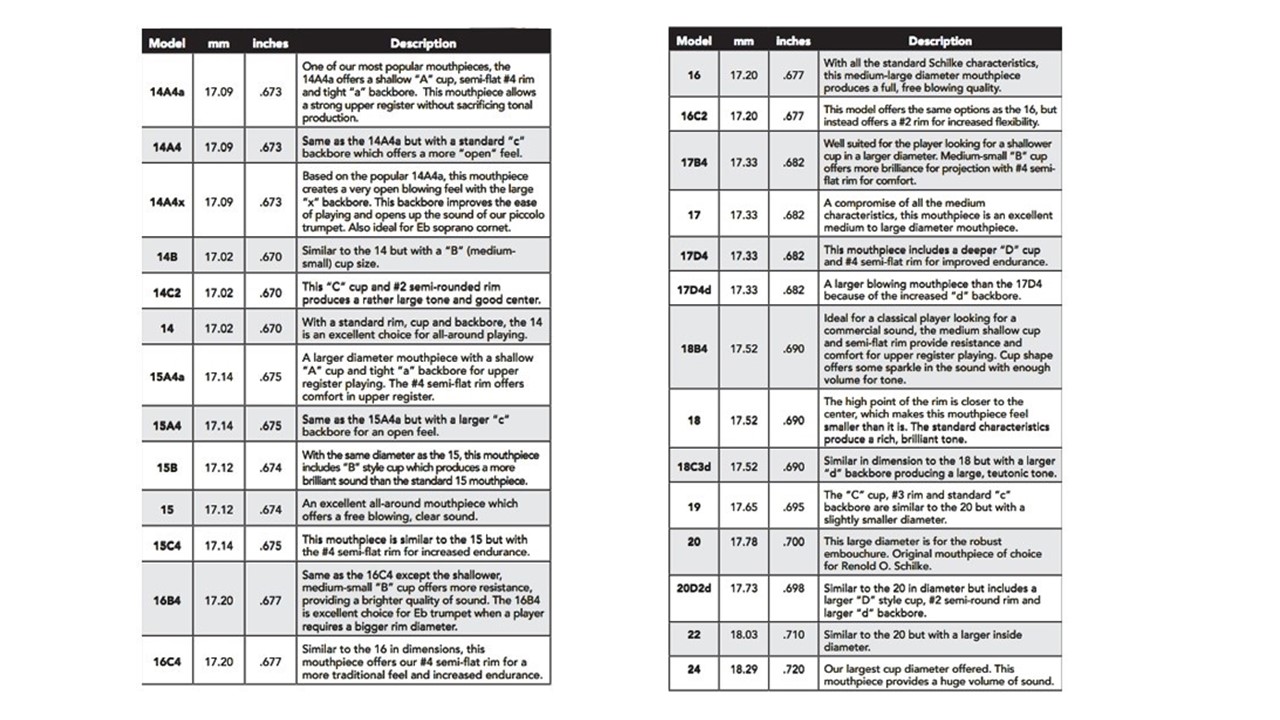 | Model | mm | inches | Description |
|---|---|---|---|
| 14A4a | 17.09 | .673 | One of our most popular mouthpieces, the 14A4a offers a shallow "A" cup, semi-flat #4 rim and tight "a" backbore. This mouthpiece allows a strong upper register without sacrificing tonal production. |
| 14A4 | 17.09 | .673 | Same as the 14A4a but with a standard "c" backbore which offers a more "open" feel. |
| 14A4x | 17.09 | .673 | Based on the popular 14A4a, this mouthpiece creates a very open blowing feel with the large "x" backbore. This backbore improves the ease of playing and opens up the sound of our piccolo trumpet. Also ideal for Eb soprano cornet. |
| 14B | 17.02 | .670 | Similar to the 14 but with a "B" (medium-small) cup size. |
| 14C2 | 17.02 | .670 | This "C" cup and #2 semi-rounded rim produces a rather large tone and good center. |
| 14 | 17.02 | .670 | With a standard rim, cup and backbore, the 14 is an excellent choice for all-around playing. |
| 15A4a | 17.14 | .675 | A larger diameter mouthpiece with a shallow "A" cup and tight "a" backbore for upper register playing. The #4 semi-flat rim offers comfort in upper register. |
| 15A4 | 17.14 | .675 | Same as the 15A4a but with a larger "c" backbore for an open feel. |
| 15B | 17.12 | .674 | With the same diameter as the 15, this mouthpiece includes "B" style cup which produces a more brilliant sound than the standard 15 mouthpiece. |
| 15 | 17.12 | .674 | An excellent all-around mouthpiece which offers a free blowing, clear sound. |
| 15C4 | 17.14 | .675 | This mouthpiece is similar to the 15 but with the #4 semi-flat rim for increased endurance. |
| 16B4 | 17.20 | .677 | Same as the 16C4 except the shallower, medium-small "B" cup offers more resistance, providing a brighter quality of sound. The 16B4 is excellent choice for Eb trumpet when a player requires a bigger rim diameter. |
| 16C4 | 17.20 | .677 | Similar to the 16 in dimensions, this mouthpiece offers our #4 semi-flat rim for a more traditional feel and increased endurance. |

| Model | mm | inches | Description |
|---|---|---|---|
| 16 | 17.20 | .677 | With all the standard Schilke characteristics, this medium-large diameter mouthpiece produces a full, free blowing quality. |
| 16C2 | 17.20 | .677 | This model offers the same options as the 16, but instead offers a #2 rim for increased flexibility. |
| 17B4 | 17.33 | .682 | Well suited for the player looking for a shallower cup in a larger diameter. Medium-small "B" cup offers more brilliance for projection with #4 semi-flat rim for comfort. |
| 17 | 17.33 | .682 | A compromise of all the medium characteristics, this mouthpiece is an excellent medium to large diameter mouthpiece. |
| 17D4 | 17.33 | .682 | This mouthpiece includes a deeper "D" cup and #4 semi-flat rim for improved endurance. |
| 17D4d | 17.33 | .682 | A larger blowing mouthpiece than the 17D4 because of the increased "d" backbore. |
| 18B4 | 17.52 | .690 | Ideal for a classical player looking for a commercial sound, the medium shallow cup and semi-flat rim provide resistance and comfort for upper register playing. Cup shape offers some sparkle in the sound with enough volume for tone. |
| 18 | 17.52 | .690 | The high point of the rim is closer to the center, which makes this mouthpiece feel smaller than it is. The standard characteristics produce a rich, brilliant tone. |
| 18C3d | 17.52 | .690 | Similar in dimension to the 18 but with a larger "d" backbore producing a large, teutonic tone. |
| 19 | 17.65 | .695 | The "C" cup, #3 rim and standard "c" backbore are similar to the 20 but with a slightly smaller diameter. |
| 20 | 17.78 | .700 | This large diameter is for the robust embouchure. Original mouthpiece of choice for Renold O. Schilke. |
| 20D2d | 17.73 | .698 | Similar to the 20 in diameter but includes a larger "D" style cup, #2 semi-round rim and larger "d" backbore. |
| 22 | 18.03 | .710 | Similar to the 20 but with a larger inside diameter. |
| 24 | 18.29 | .720 | Our largest cup diameter offered. This mouthpiece provides a huge volume of sound. |